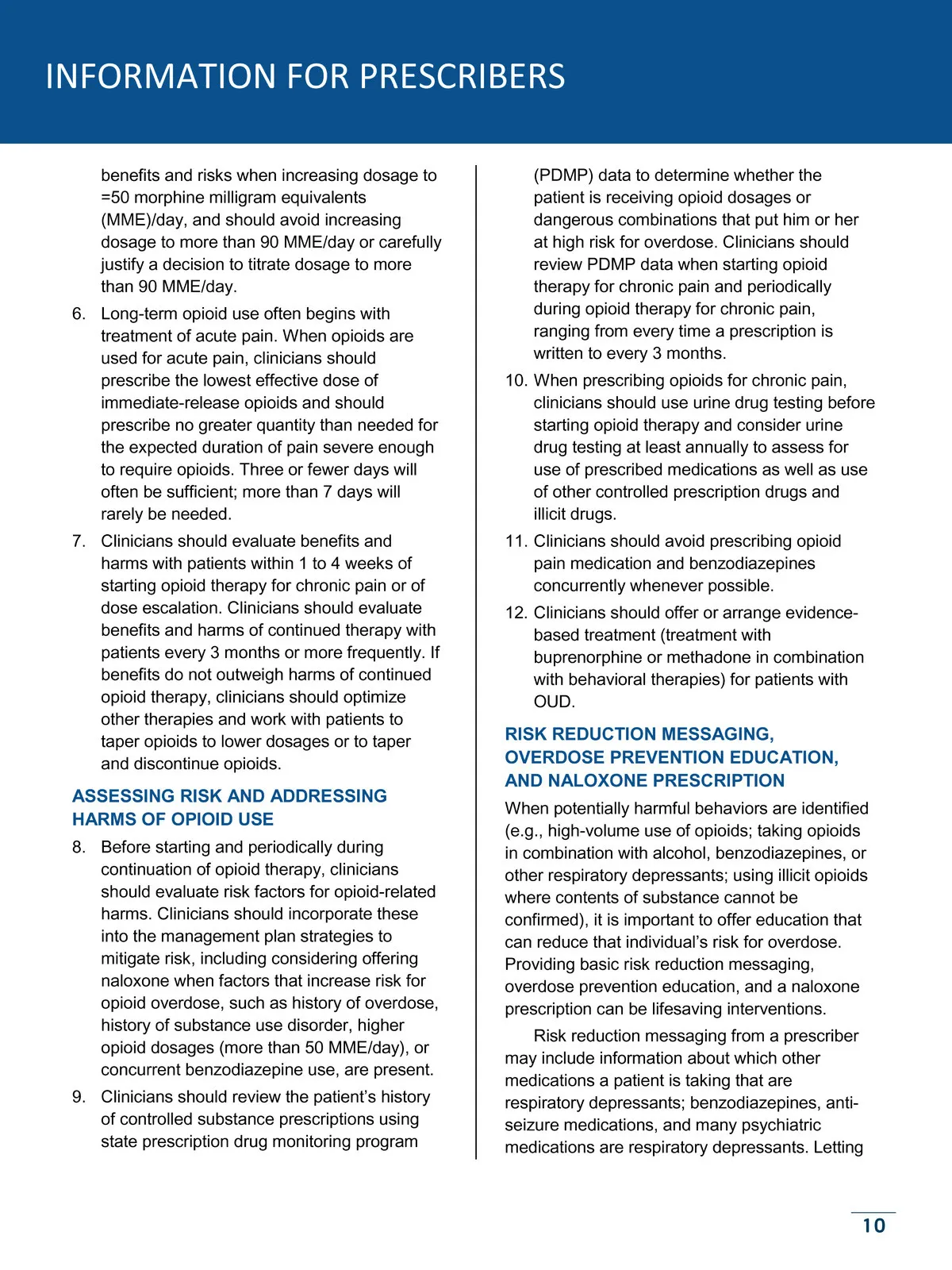 INFORMATION FOR PRESCRIBERS

benefits and risks when increasing dosage to =50 morphine milligram equivalents (MME)/day, and should avoid increasing dosage to more than 90 MME/day or carefully justify a decision to titrate dosage to more than 90 MME/day.

6. Long-term opioid use often begins with treatment of acute pain. When opioids are used for acute pain, clinicians should prescribe the lowest effective dose of immediate-release opioids and should prescribe no greater quantity than needed for the expected duration of pain severe enough to require opioids. Three or fewer days will often be sufficient; more than 7 days will rarely be needed.

7. Clinicians should evaluate benefits and harms with patients within 1 to 4 weeks of starting opioid therapy for chronic pain or of dose escalation. Clinicians should evaluate benefits and harms of continued therapy with patients every 3 months or more frequently. If benefits do not outweigh harms of continued opioid therapy, clinicians should optimize other therapies and work with patients to taper opioids to lower dosages or to taper and discontinue opioids.

ASSESSING RISK AND ADDRESSING HARMS OF OPIOID USE

8. Before starting and periodically during continuation of opioid therapy, clinicians should evaluate risk factors for opioid-related harms. Clinicians should incorporate these into the management plan strategies to mitigate risk, including considering offering naloxone when factors that increase risk for opioid overdose, such as history of overdose, history of substance use disorder, higher opioid dosages (more than 50 MME/day), or concurrent benzodiazepine use, are present.

9. Clinicians should review the patient's history of controlled substance prescriptions using state prescription drug monitoring program (PDMP) data to determine whether the patient is receiving opioid dosages or dangerous combinations that put him or her at high risk for overdose. Clinicians should review PDMP data when starting opioid therapy for chronic pain and periodically during opioid therapy for chronic pain, ranging from every time a prescription is written to every 3 months.

10. When prescribing opioids for chronic pain, clinicians should use urine drug testing before starting opioid therapy and consider urine drug testing at least annually to assess for use of prescribed medications as well as use of other controlled prescription drugs and illicit drugs.

11. Clinicians should avoid prescribing opioid pain medication and benzodiazepines concurrently whenever possible.

12. Clinicians should offer or arrange evidence-based treatment (treatment with buprenorphine or methadone in combination with behavioral therapies) for patients with OUD.

RISK REDUCTION MESSAGING, OVERDOSE PREVENTION EDUCATION, AND NALOXONE PRESCRIPTION

When potentially harmful behaviors are identified (e.g., high-volume use of opioids; taking opioids in combination with alcohol, benzodiazepines, or other respiratory depressants; using illicit opioids where contents of substance cannot be confirmed), it is important to offer education that can reduce that individual's risk for overdose. Providing basic risk reduction messaging, overdose prevention education, and a naloxone prescription can be lifesaving interventions.

Risk reduction messaging from a prescriber may include information about which other medications a patient is taking that are respiratory depressants; benzodiazepines, anti-seizure medications, and many psychiatric medications are respiratory depressants. Letting

10